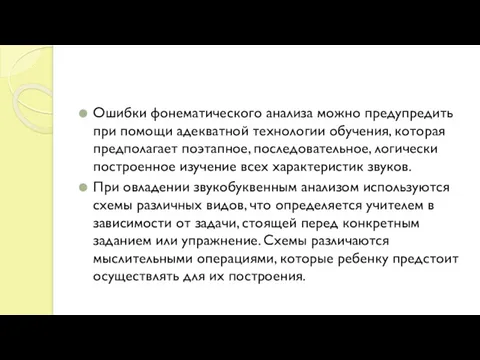 Ошибки фонематического анализа можно предупредить при помощи адекватной технологии обучения, которая предполагает поэтапное, последовательное, логически построенное изучение всех характеристик звуков.

При овладении звукобуквенным анализом используются схемы различных видов, что определяется учителем в зависимости от задачи, стоящей перед конкретным заданием или упражнение. Схемы различаются мыслительными операциями, которые ребенку предстоит осуществлять для их построения.